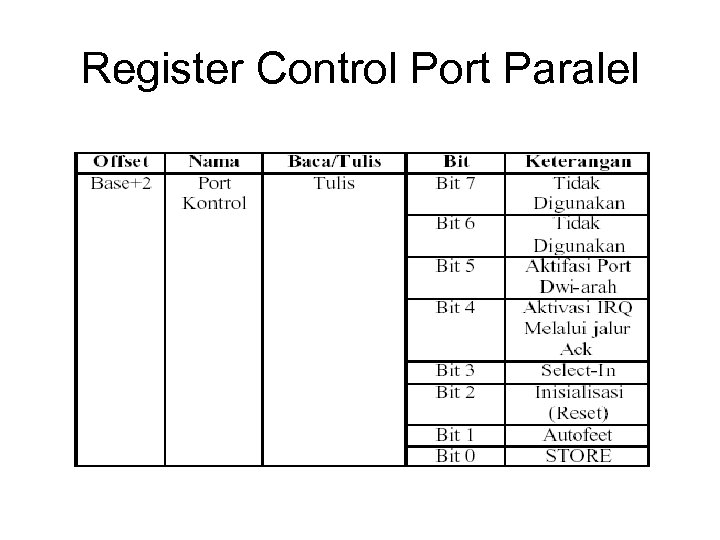 Register Control Port Paralel

| Offset | Nama | Baca/Tulis | Bit | Keterangan |
|---|---|---|---|---|
| Base+2 | Port Kontrol | Tulis | Bit 7 | Tidak Digunakan |
| | | | Bit 6 | Tidak Digunakan |
| | | | Bit 5 | Aktifasi Port Dwi-arah |
| | | | Bit 4 | Aktivasi IRQ Melalui jalur Ack |
| | | | Bit 3 | Select-In |
| | | | Bit 2 | Inisialisasi (Reset) |
| | | | Bit 1 | Autofeet |
| | | | Bit 0 | STORE |